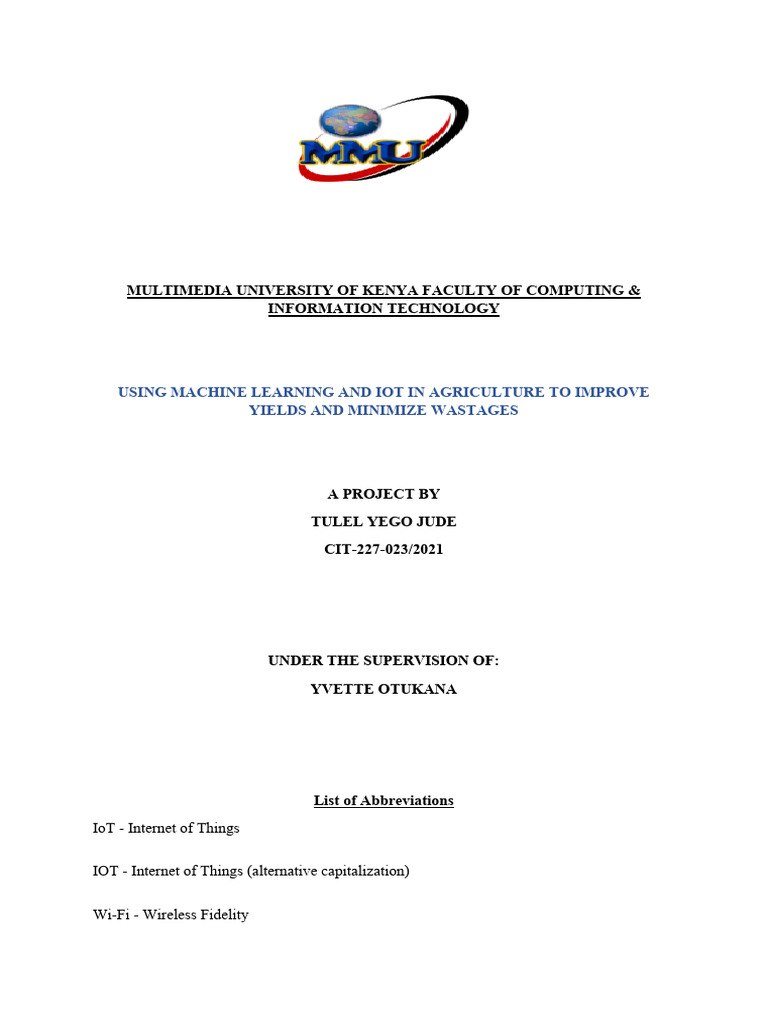 MMU

MULTIMEDIA UNIVERSITY OF KENYA FACULTY OF COMPUTING & INFORMATION TECHNOLOGY

USING MACHINE LEARNING AND IOT IN AGRICULTURE TO IMPROVE YIELDS AND MINIMIZE WASTAGES

A PROJECT BY

TULEL YEGO JUDE

CIT-227-023/2021

UNDER THE SUPERVISION OF:

YVETTE OTUKANA

List of Abbreviations

IoT - Internet of Things

IOT - Internet of Things (alternative capitalization)

Wi-Fi - Wireless Fidelity